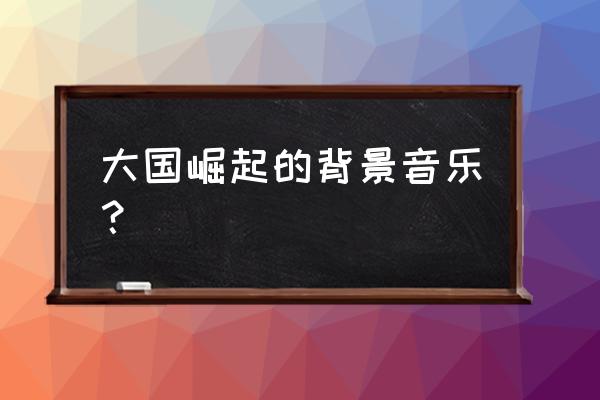 大国崛起的背景音乐？